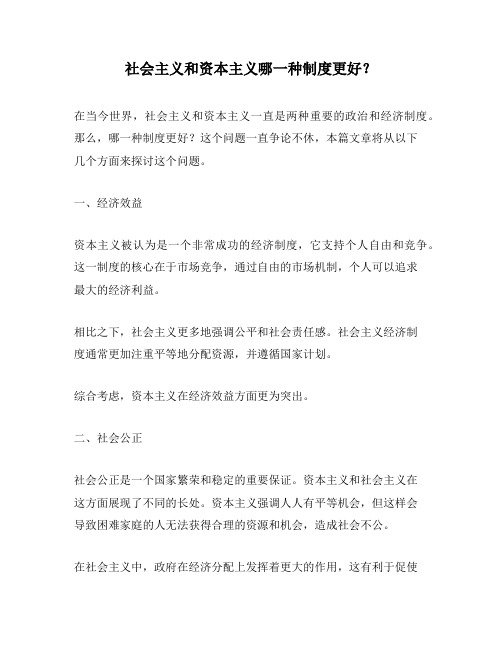 社会主义和资本主义哪一种制度更好？

在当今世界，社会主义和资本主义一直是两种重要的政治和经济制度。那么，哪一种制度更好？这个问题一直争论不休，本篇文章将从以下几个方面来探讨这个问题。

一、经济效益

资本主义被认为是一个非常成功的经济制度，它支持个人自由和竞争。这一制度的核心在于市场竞争，通过自由的市场机制，个人可以追求最大的经济利益。

相比之下，社会主义更多地强调公平和社会责任感。社会主义经济制度通常更加注重平等地分配资源，并遵循国家计划。

综合考虑，资本主义在经济效益方面更为突出。

二、社会公正

社会公正是一个国家繁荣和稳定的重要保证。资本主义和社会主义在这方面展现了不同的长处。资本主义强调人人有平等机会，但这样会导致困难家庭的人无法获得合理的资源和机会，造成社会不公。

在社会主义中，政府在经济分配上发挥着更大的作用，这有利于促使